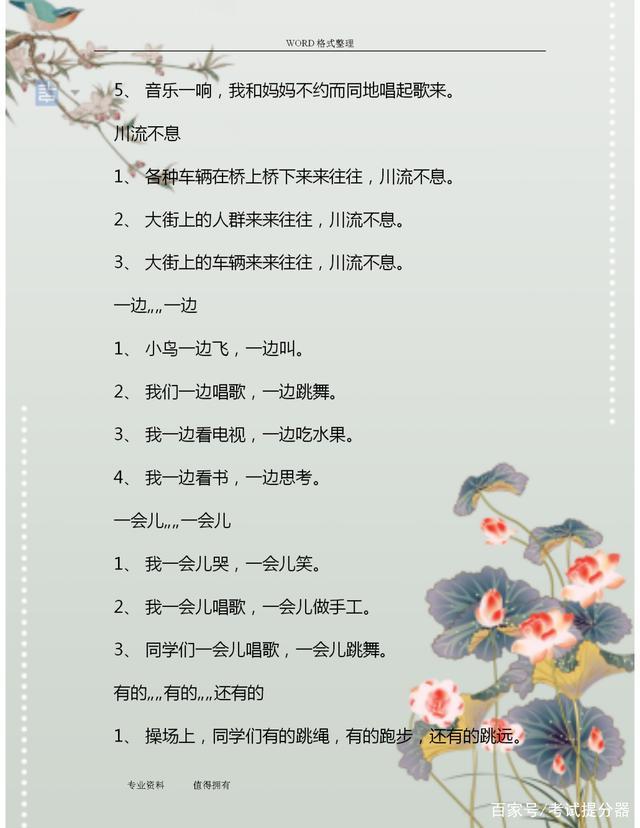 WORD 格式整理

5、 音乐一响，我和妈妈不约而同地唱起歌来。

川流不息

1、 各种车辆在桥上桥下来来往往，川流不息。

2、 大街上的人群来来往往，川流不息。

3、 大街上的车辆来来往往，川流不息。

一边„„一边

1、 小鸟一边飞，一边叫。

2、 我们一边唱歌，一边跳舞。

3、 我一边看电视，一边吃水果。

4、 我一边看书，一边思考。

一会儿„„一会儿

1、 我一会儿哭，一会儿笑。

2、 我一会儿唱歌，一会儿做手工。

3、 同学们一会儿唱歌，一会儿跳舞。

有的„„有的„„还有的

1、 操场上，同学们有的跳绳，有的跑步，还有的跳远。

专业资料　　值得拥有

百家号/考试提分器